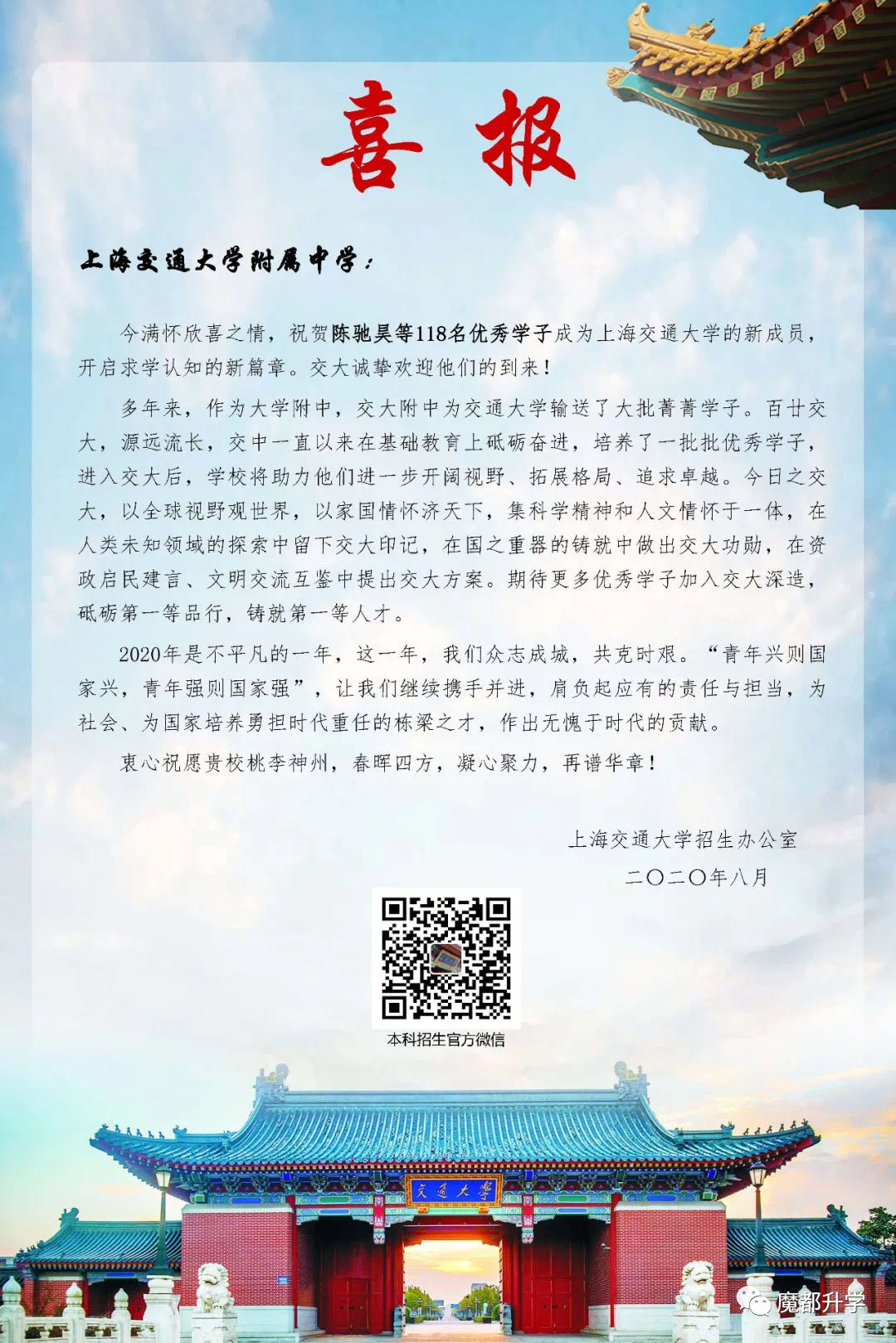 喜报

上海交通大学附属中学：

今满怀欣喜之情，祝贺陈驰昊等118名优秀学子成为上海交通大学的新成员，开启求学认知的新篇章。交大诚挚欢迎他们的到来！

多年来，作为大学附中，交大附中为交通大学输送了大批菁菁学子。百廿交大，源远流长，交中一直以来在基础教育上砥砺奋进，培养了一批批优秀学子，进入交大后，学校将助力他们进一步开阔视野、拓展格局、追求卓越。今日之交大，以全球视野观世界，以家国情怀济天下，集科学精神和人文情怀于一体，在人类未知领域的探索中留下交大印记，在国之重器的铸就中做出交大功勋，在资政启民建言、文明交流互鉴中提出交大方案。期待更多优秀学子加入交大深造，砥砺第一等品行，铸就第一等人才。

2020年是不平凡的一年，这一年，我们众志成城，共克时艰。“青年兴则国家兴，青年强则国家强”，让我们继续携手并进，肩负起应有的责任与担当，为社会、为国家培养勇担时代重任的栋梁之才，作出无愧于时代的贡献。

衷心祝愿贵校桃李神州，春晖四方，凝心聚力，再谱华章！

上海交通大学招生办公室
二〇二〇年八月

本科招生官方微信

交通大学

魔都升学